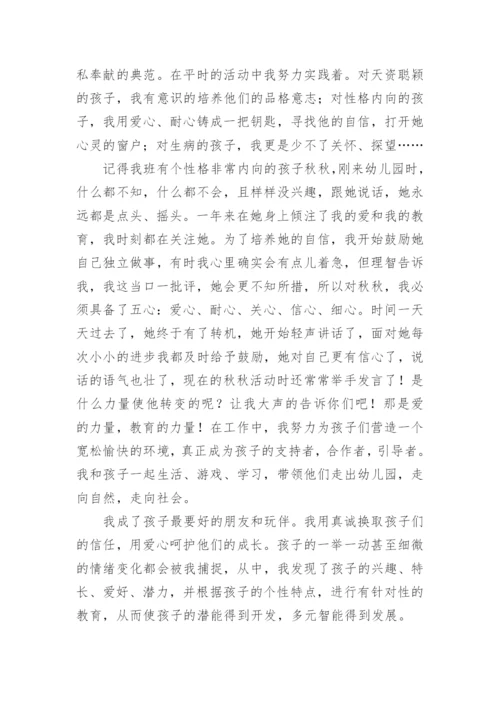 私奉献的典范。在平时的活动中我努力实践着。对天资聪颖的孩子，我有意识的培养他们的品格意志；对性格内向的孩子，我用爱心、耐心铸成一把钥匙，寻找他的自信，打开她心灵的窗户；对生病的孩子，我更是少不了关怀、探望……

记得我班有个性格非常内向的孩子秋秋,刚来幼儿园时，什么都不知，什么都不会，且样样没兴趣，跟她说话，她永远都是点头、摇头。一年来在她身上倾注了我的爱和我的教育，我时刻都在关注她。为了培养她的自信，我开始鼓励她自己独立做事，有时我心里确实会有点儿着急，但理智告诉我，我这当口一批评，她会更不知所措，所以对秋秋，我必须具备了五心：爱心、耐心、关心、信心、细心。时间一天天过去了，她终于有了转机，她开始轻声讲话了，面对她每次小小的进步我都及时给予鼓励，她对自己更有信心了，说话的语气也壮了，现在的秋秋活动时还常常举手发言了！是什么力量使他转变的呢？让我大声的告诉你们吧！那是爱的力量，教育的力量！在工作中，我努力为孩子们营造一个宽松愉快的环境，真正成为孩子的支持者，合作者，引导者。我和孩子一起生活、游戏、学习，带领他们走出幼儿园，走向自然，走向社会。

我成了孩子最要好的朋友和玩伴。我用真诚换取孩子们的信任，用爱心呵护他们的成长。孩子的一举一动甚至细微的情绪变化都会被我捕捉，从中，我发现了孩子的兴趣、特长、爱好、潜力，并根据孩子的个性特点，进行有针对性的教育，从而使孩子的潜能得到开发，多元智能得到发展。